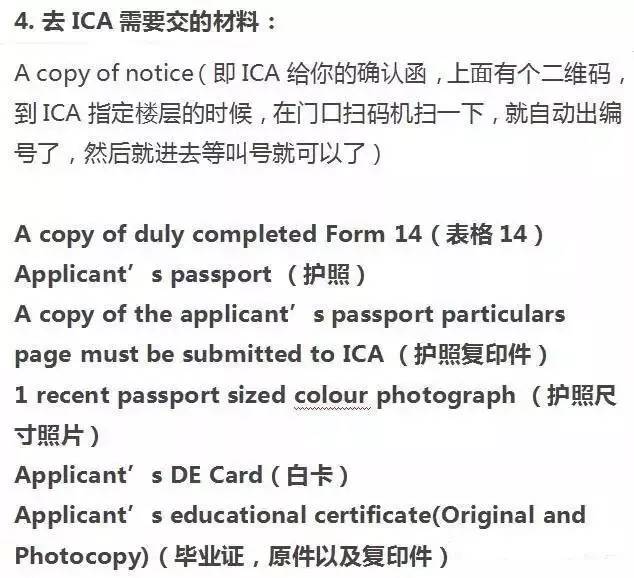 4. 去 ICA 需要交的材料：

A copy of notice（即 ICA 给你的确认函，上面有个二维码，到 ICA 指定楼层的时候，在门口扫码机扫一下，就自动出编号了，然后就进去等叫号就可以了）

A copy of duly completed Form 14（表格 14）
Applicant’s passport （护照）
A copy of the applicant’s passport particulars page must be submitted to ICA （护照复印件）
1 recent passport sized colour photograph （护照尺寸照片）
Applicant’s DE Card（白卡）
Applicant’s educational certificate(Original and Photocopy)（毕业证，原件以及复印件）